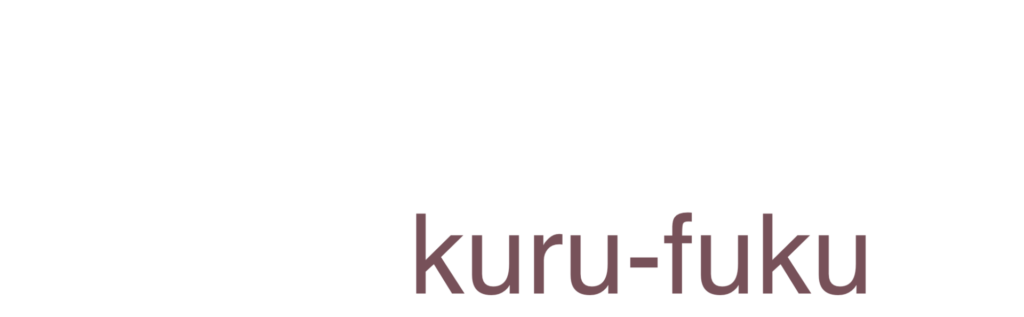 kuru-fuku